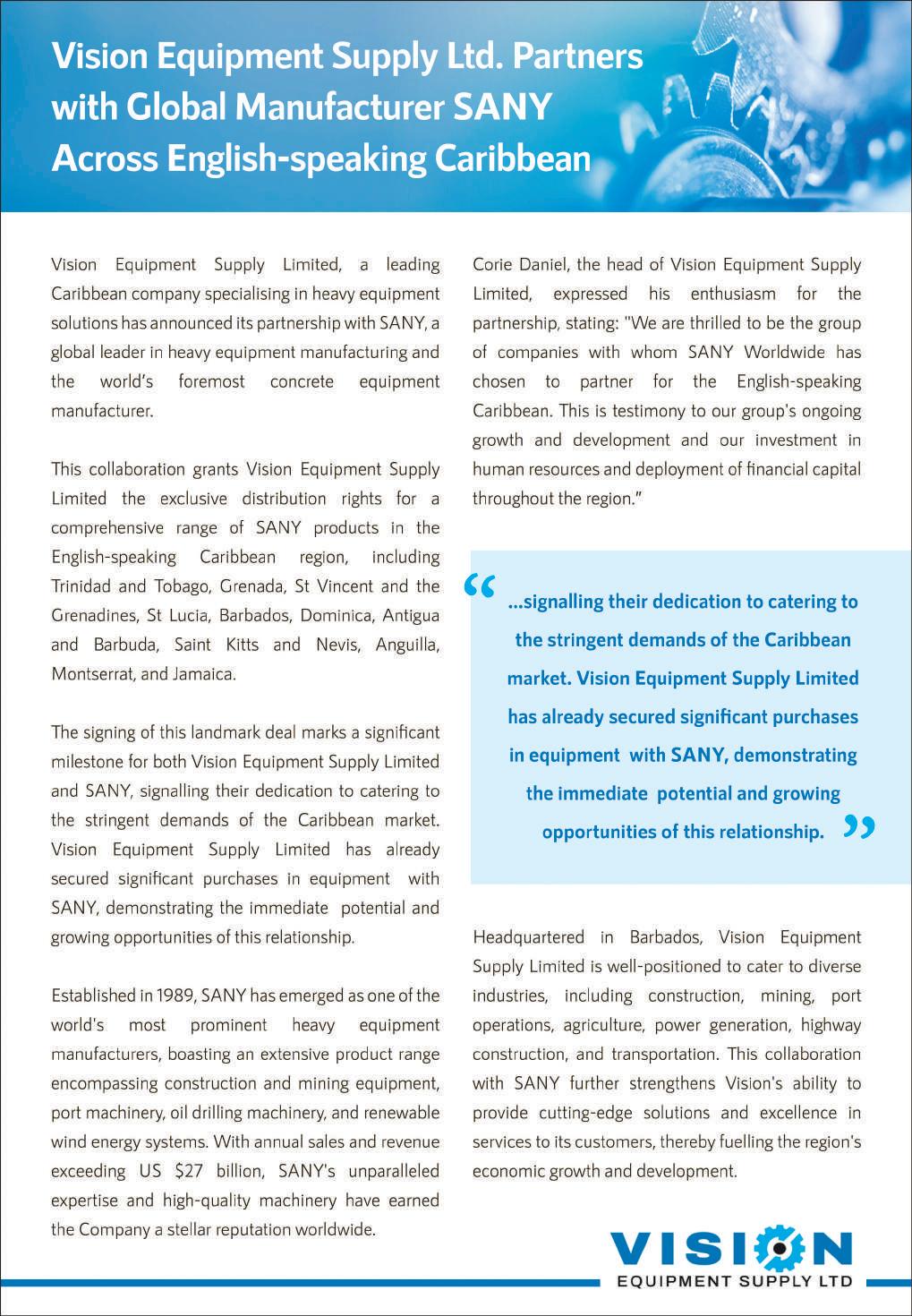 Vision Equipment Supply Ltd. Partners with Global Manufacturer SANY Across English-speaking Caribbean

Vision Equipment Supply Limited, a leading Caribbean company specialising in heavy equipment solutions has announced its partnership with SANY, a global leader in heavy equipment manufacturing and the world's foremost concrete equipment manufacturer.

This collaboration grants Vision Equipment Supply Limited the exclusive distribution rights for a comprehensive range of SANY products in the English-speaking Caribbean region, including Trinidad and Tobago, Grenada, St Vincent and the Grenadines, St Lucia, Barbados, Dominica, Antigua and Barbuda, Saint Kitts and Nevis, Anguilla, Montserrat, and Jamaica.

The signing of this landmark deal marks a significant milestone for both Vision Equipment Supply Limited and SANY, signalling their dedication to catering to the stringent demands of the Caribbean market. Vision Equipment Supply Limited has already secured significant purchases in equipment with SANY, demonstrating the immediate potential and growing opportunities of this relationship.

Established in 1989, SANY has emerged as one of the world's most prominent heavy equipment manufacturers, boasting an extensive product range encompassing construction and mining equipment, port machinery, oil drilling machinery, and renewable wind energy systems. With annual sales and revenue exceeding US $27 billion, SANY's unparalleled expertise and high-quality machinery have earned the Company a stellar reputation worldwide.

Corie Daniel, the head of Vision Equipment Supply Limited, expressed his enthusiasm for the partnership, stating: "We are thrilled to be the group of companies with whom SANY Worldwide has chosen to partner for the English-speaking Caribbean. This is testimony to our group's ongoing growth and development and our investment in human resources and deployment of financial capital throughout the region."

“ ...signalling their dedication to catering to the stringent demands of the Caribbean market. Vision Equipment Supply Limited has already secured significant purchases in equipment with SANY, demonstrating the immediate potential and growing opportunities of this relationship. ”

Headquartered in Barbados, Vision Equipment Supply Limited is well-positioned to cater to diverse industries, including construction, mining, port operations, agriculture, power generation, highway construction, and transportation. This collaboration with SANY further strengthens Vision's ability to provide cutting-edge solutions and excellence in services to its customers, thereby fuelling the region's economic growth and development.

VISION
EQUIPMENT SUPPLY LTD